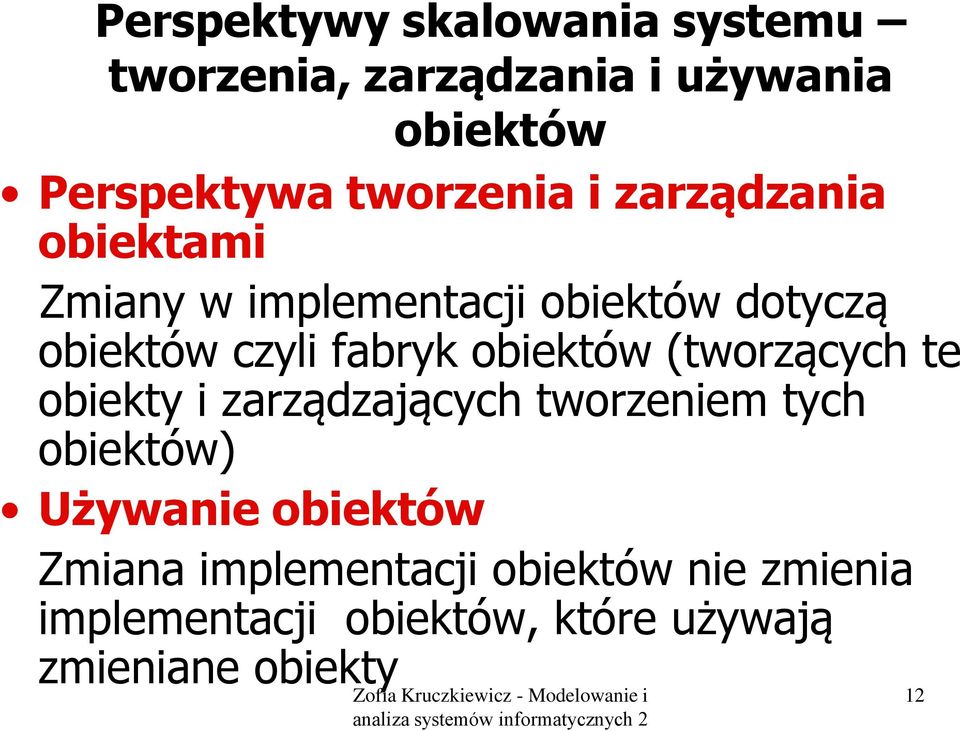 Perspektywy skalowania systemu – tworzenia, zarządzania i używania obiektów

• Perspektywa tworzenia i zarządzania obiektami

Zmiany w implementacji obiektów dotyczą obiektów czyli fabryk obiektów (tworzących te obiekty i zarządzających tworzeniem tych obiektów)

• Używanie obiektów

Zmiana implementacji obiektów nie zmienia implementacji obiektów, które używają zmieniane obiekty

Zofia Kruczkiewicz - Modelowanie i analiza systemów informatycznych 2

12